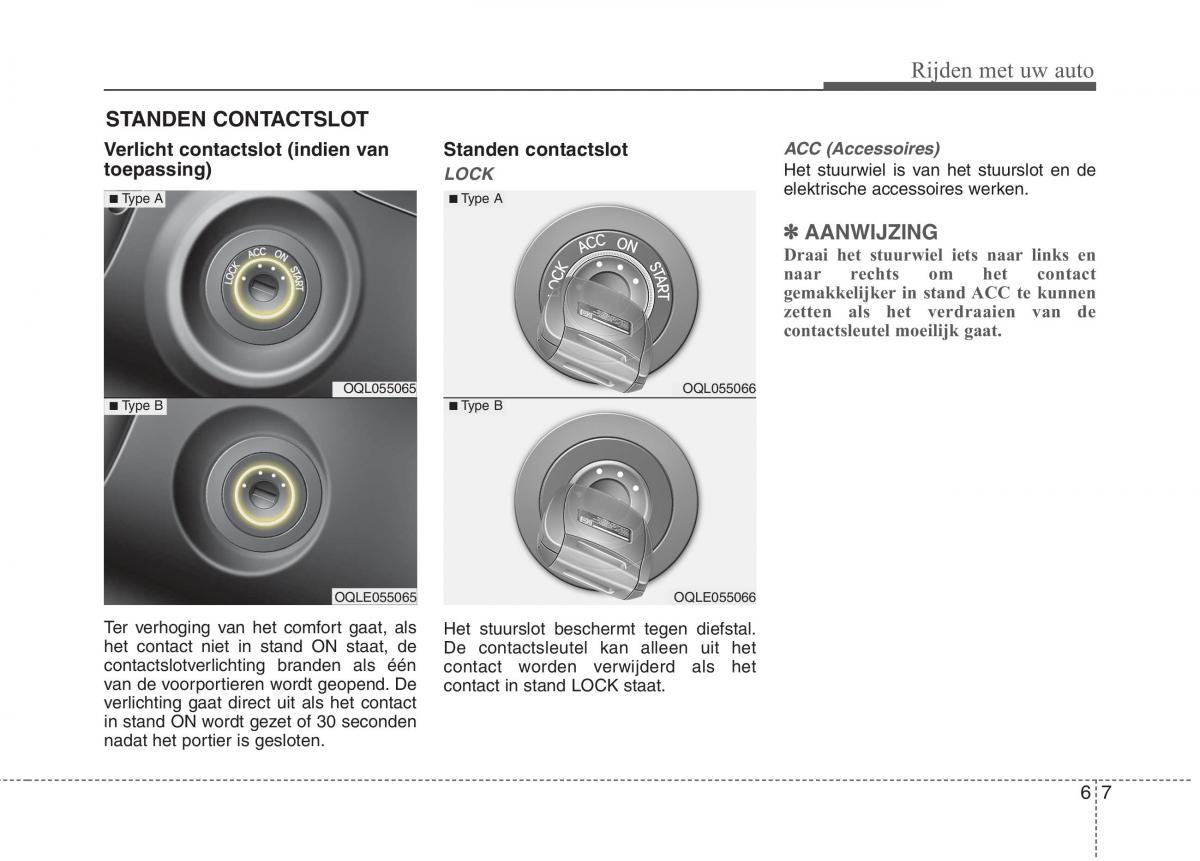 Rijden met uw auto

STANDEN CONTACTSLOT

Verlicht contactslot (indien van toepassing)

■ Type A

LOCK ACC ON START

OQL055065

■ Type B

OQLE055065

Ter verhoging van het comfort gaat, als het contact niet in stand ON staat, de contactslotverlichting branden als één van de voorportieren wordt geopend. De verlichting gaat direct uit als het contact in stand ON wordt gezet of 30 seconden nadat het portier is gesloten.

Standen contactslot

LOCK

■ Type A

LOCK ACC ON START

OQL055066

■ Type B

OQLE055066

Het stuurslot beschermt tegen diefstal. De contactsleutel kan alleen uit het contact worden verwijderd als het contact in stand LOCK staat.

ACC (Accessoires)

Het stuurwiel is van het stuurslot en de elektrische accessoires werken.

✽ AANWIJZING

Draai het stuurwiel iets naar links en naar rechts om het contact gemakkelijker in stand ACC te kunnen zetten als het verdraaien van de contactsleutel moeilijk gaat.

6 7